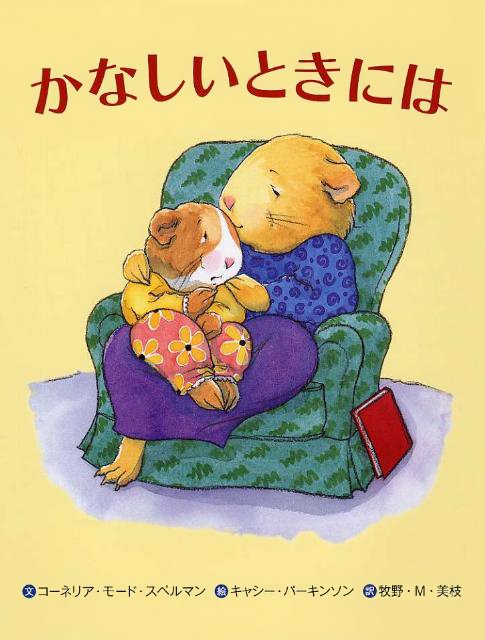 かなしいときには

文 コーネリア・モード・スペルマン 絵 キャシー・パーキンソン 訳 牧野・M・美枝